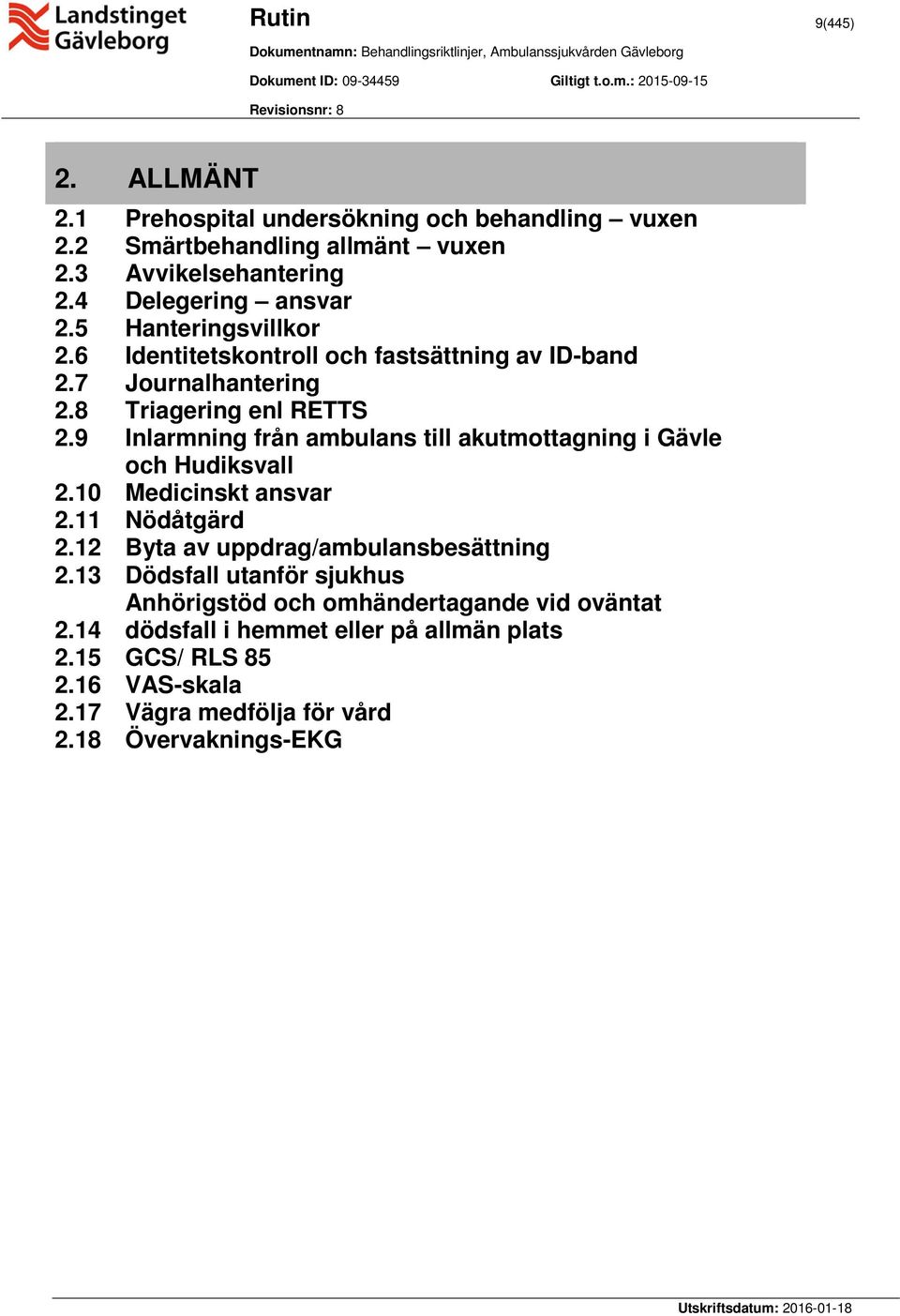 Landstinget Gävleborg

Rutin

9(445)

Dokumentnamn: Behandlingsriktlinjer, Ambulanssjukvården Gävleborg

Dokument ID: 09-34459

Giltigt t.o.m.: 2015-09-15

Revisionsnr: 8

2. ALLMÄNT

2.1 Prehospital undersökning och behandling – vuxen
2.2 Smärtbehandling allmänt – vuxen
2.3 Avvikelsehantering
2.4 Delegering – ansvar
2.5 Hanteringsvillkor
2.6 Identitetskontroll och fastsättning av ID-band
2.7 Journalhantering
2.8 Triagering enl RETTS
2.9 Inlarmning från ambulans till akutmottagning i Gävle och Hudiksvall
2.10 Medicinskt ansvar
2.11 Nödåtgärd
2.12 Byta av uppdrag/ambulansbesättning
2.13 Dödsfall utanför sjukhus
Anhörigstöd och omhändertagande vid oväntat
2.14 dödsfall i hemmet eller på allmän plats
2.15 GCS/ RLS 85
2.16 VAS-skala
2.17 Vägra medfölja för vård
2.18 Övervaknings-EKG

Utskriftsdatum: 2016-01-18